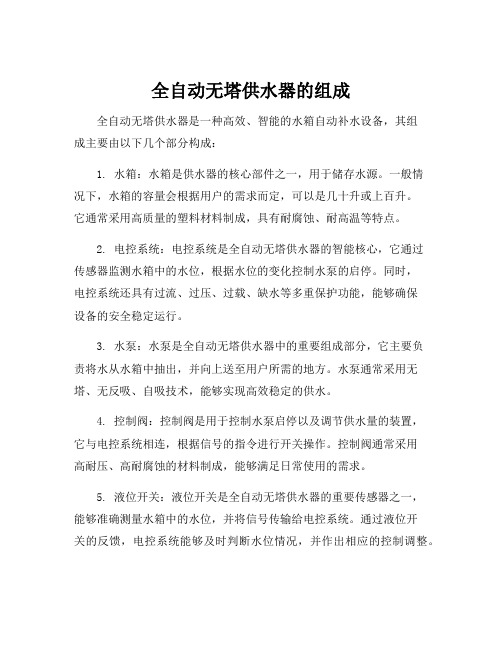 全自动无塔供水器的组成

全自动无塔供水器是一种高效、智能的水箱自动补水设备，其组成主要由以下几个部分构成：

1. 水箱：水箱是供水器的核心部件之一，用于储存水源。一般情况下，水箱的容量会根据用户的需求而定，可以是几十升或上百升。它通常采用高质量的塑料材料制成，具有耐腐蚀、耐高温等特点。

2. 电控系统：电控系统是全自动无塔供水器的智能核心，它通过传感器监测水箱中的水位，根据水位的变化控制水泵的启停。同时，电控系统还具有过流、过压、过载、缺水等多重保护功能，能够确保设备的安全稳定运行。

3. 水泵：水泵是全自动无塔供水器中的重要组成部分，它主要负责将水从水箱中抽出，并向上送至用户所需的地方。水泵通常采用无塔、无反吸、自吸技术，能够实现高效稳定的供水。

4. 控制阀：控制阀是用于控制水泵启停以及调节供水量的装置，它与电控系统相连，根据信号的指令进行开关操作。控制阀通常采用高耐压、高耐腐蚀的材料制成，能够满足日常使用的需求。

5. 液位开关：液位开关是全自动无塔供水器的重要传感器之一，能够准确测量水箱中的水位，并将信号传输给电控系统。通过液位开关的反馈，电控系统能够及时判断水位情况，并作出相应的控制调整。